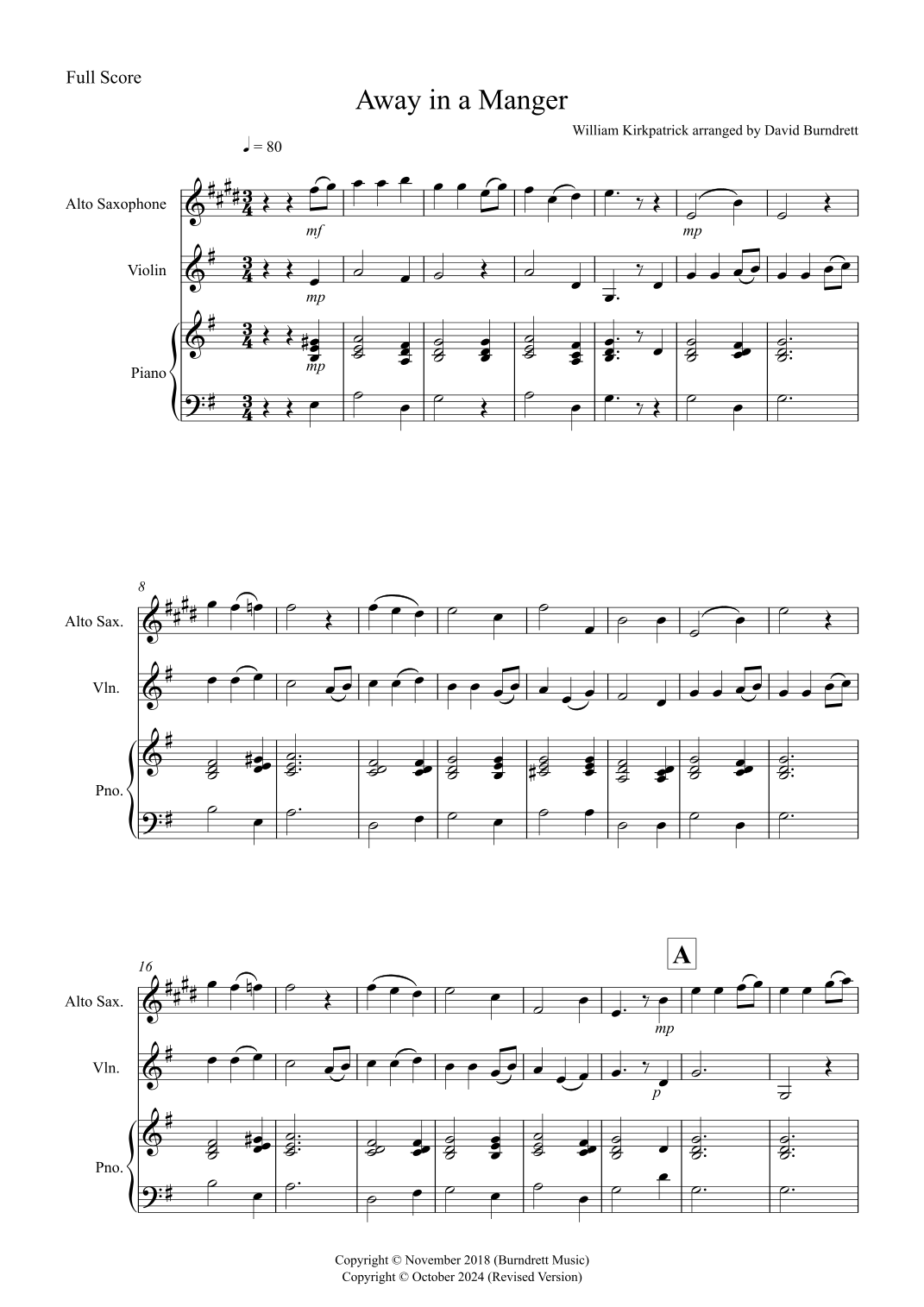 Full Score

Away in a Manger

William Kirkpatrick arranged by David Burndrett

♩ = 80

Alto Saxophone

mf

mp

Violin

mp

Piano

mp

8

Alto Sax.

Vln.

Pno.

16

A

Alto Sax.

mp

Vln.

p

Pno.

Copyright © November 2018 (Burndrett Music)
Copyright © October 2024 (Revised Version)